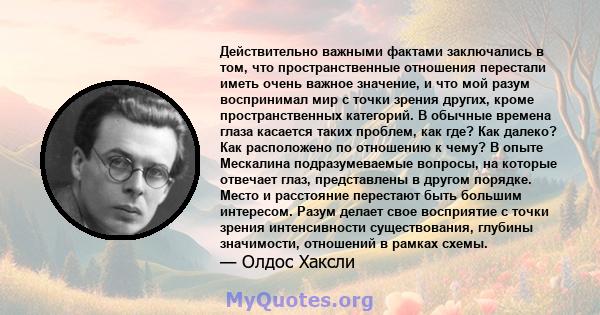 Действительно важными фактами заключались в том, что пространственные отношения перестали иметь очень важное значение, и что мой разум воспринимал мир с точки зрения других, кроме пространственных категорий. В обычные времена глаза касается таких проблем, как где? Как далеко? Как расположено по отношению к чему? В опыте Мескалина подразумеваемые вопросы, на которые отвечает глаз, представлены в другом порядке. Место и расстояние перестают быть большим интересом. Разум делает свое восприятие с точки зрения интенсивности существования, глубины значимости, отношений в рамках схемы.

— Олдос Хаксли

MyQuotes.org